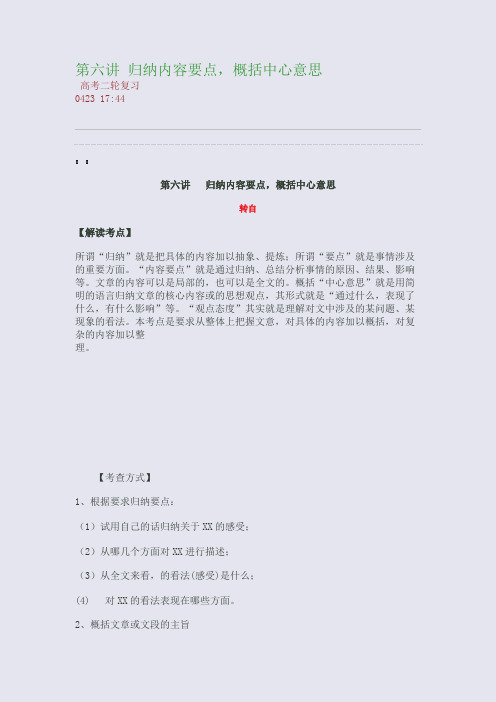 第六讲 归纳内容要点，概括中心意思

高考二轮复习

0423 17:44

第六讲 归纳内容要点，概括中心意思

转自

【解读考点】

所谓“归纳”就是把具体的内容加以抽象、提炼；所谓“要点”就是事情涉及的重要方面。“内容要点”就是通过归纳、总结分析事情的原因、结果、影响等。文章的内容可以是局部的，也可以是全文的。概括“中心意思”就是用简明的语言归纳文章的核心内容或的思想观点，其形式就是“通过什么，表现了什么，有什么影响”等。“观点态度”其实就是理解对文中涉及的某问题、某现象的看法。本考点是要求从整体上把握文意，对具体的内容加以概括，对复杂的内容加以整理。

【考查方式】

1、根据要求归纳要点：

（1）试用自己的话归纳关于 XX 的感受；

（2）从哪几个方面对 XX 进行描述；

（3）从全文来看，的看法(感受)是什么；

(4) 对 XX 的看法表现在哪些方面。

2、概括文章或文段的主旨